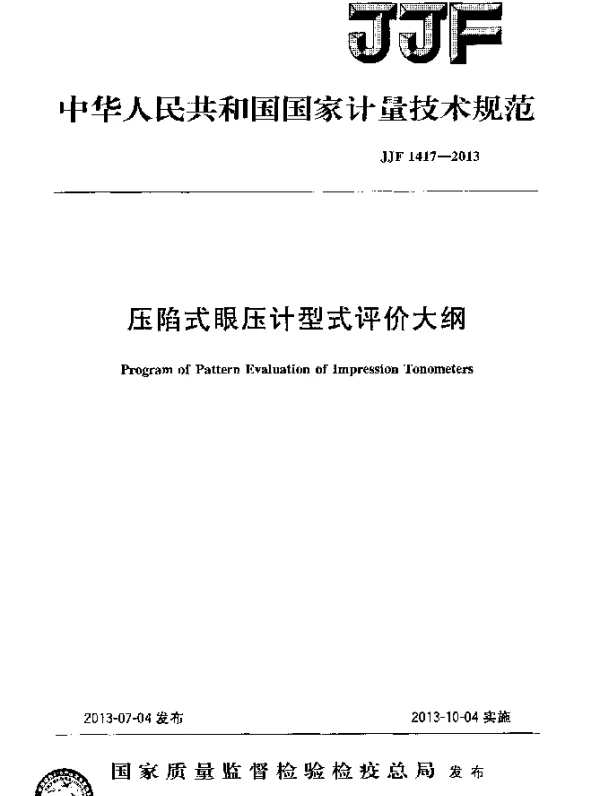 JJF

中华人民共和国国家计量技术规范

JJF 1417—2013

压陷式眼压计型式评价大纲

Program of Pattern Evaluation of Impression Tonometers

2013-07-04 发布

2013-10-04 实施

国家质量监督检验检疫总局 发布